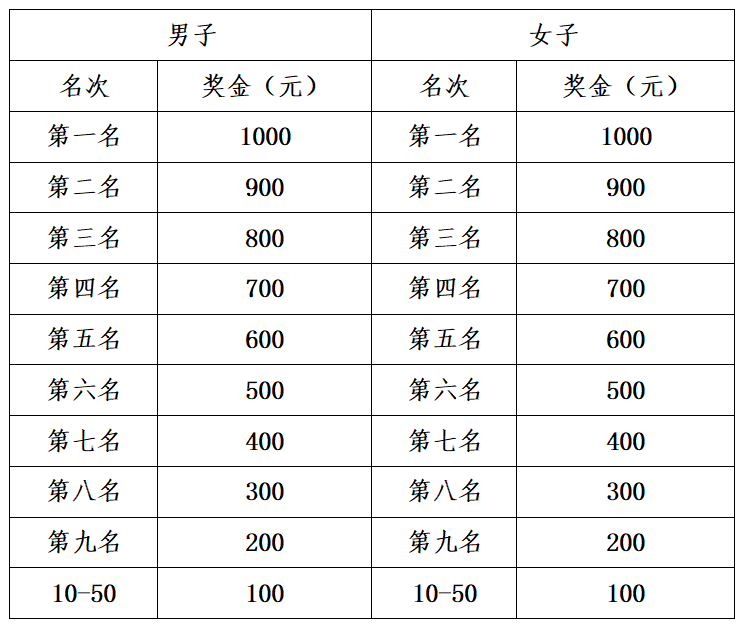 | 男子 | | 女子 | |
|---|---|---|---|
| 名次 | 奖金（元） | 名次 | 奖金（元） |
| 第一名 | 1000 | 第一名 | 1000 |
| 第二名 | 900 | 第二名 | 900 |
| 第三名 | 800 | 第三名 | 800 |
| 第四名 | 700 | 第四名 | 700 |
| 第五名 | 600 | 第五名 | 600 |
| 第六名 | 500 | 第六名 | 500 |
| 第七名 | 400 | 第七名 | 400 |
| 第八名 | 300 | 第八名 | 300 |
| 第九名 | 200 | 第九名 | 200 |
| 10-50 | 100 | 10-50 | 100 |